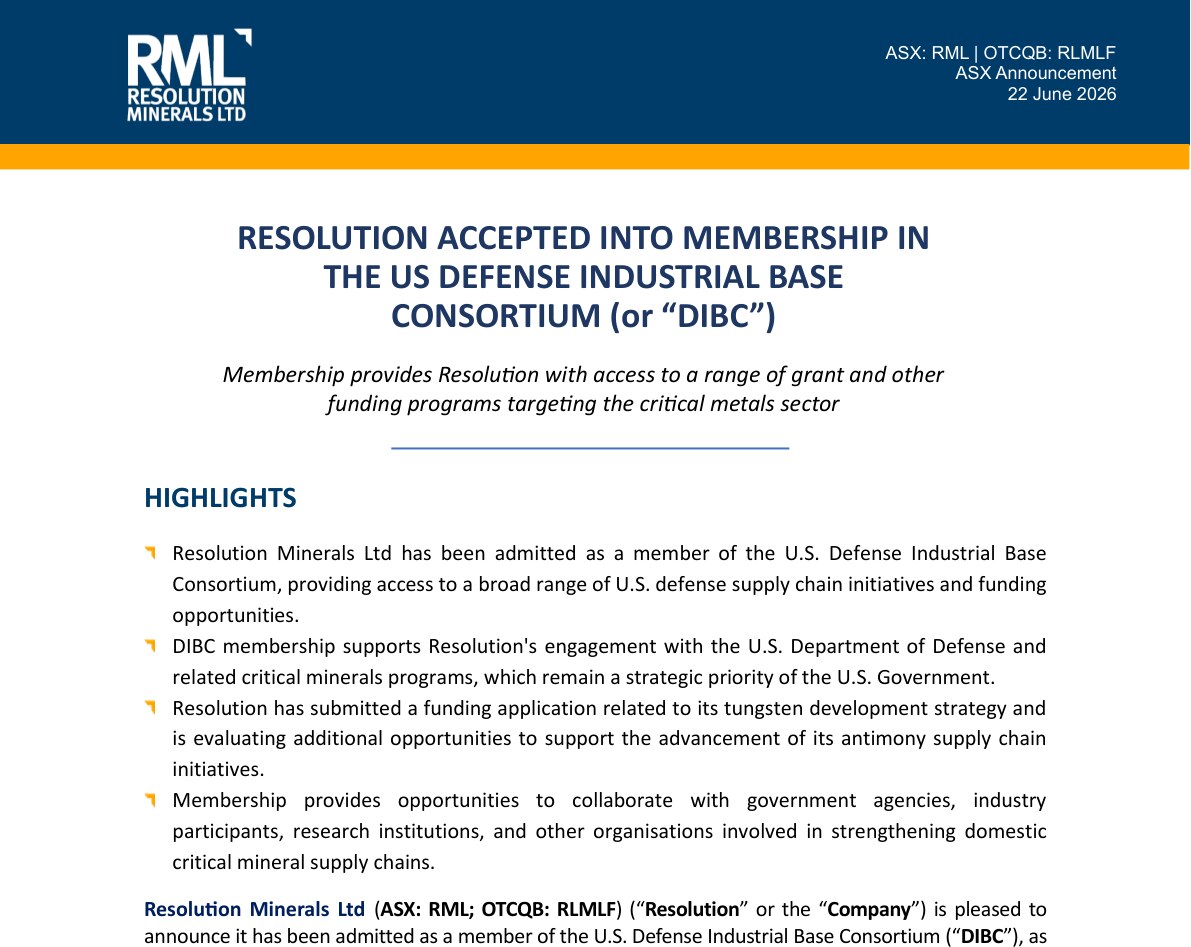 RML
RESOLUTION
MINERALS LTD

ASX: RML | OTCQB: RLMLF
ASX Announcement
22 June 2026

RESOLUTION ACCEPTED INTO MEMBERSHIP IN THE US DEFENSE INDUSTRIAL BASE CONSORTIUM (or “DIBC”)

Membership provides Resolution with access to a range of grant and other funding programs targeting the critical metals sector

HIGHLIGHTS

Resolution Minerals Ltd has been admitted as a member of the U.S. Defense Industrial Base Consortium, providing access to a broad range of U.S. defense supply chain initiatives and funding opportunities.

DIBC membership supports Resolution's engagement with the U.S. Department of Defense and related critical minerals programs, which remain a strategic priority of the U.S. Government.

Resolution has submitted a funding application related to its tungsten development strategy and is evaluating additional opportunities to support the advancement of its antimony supply chain initiatives.

Membership provides opportunities to collaborate with government agencies, industry participants, research institutions, and other organisations involved in strengthening domestic critical mineral supply chains.

Resolution Minerals Ltd (ASX: RML; OTCQB: RLMLF) (“Resolution” or the “Company”) is pleased to announce it has been admitted as a member of the U.S. Defense Industrial Base Consortium (“DIBC”), as